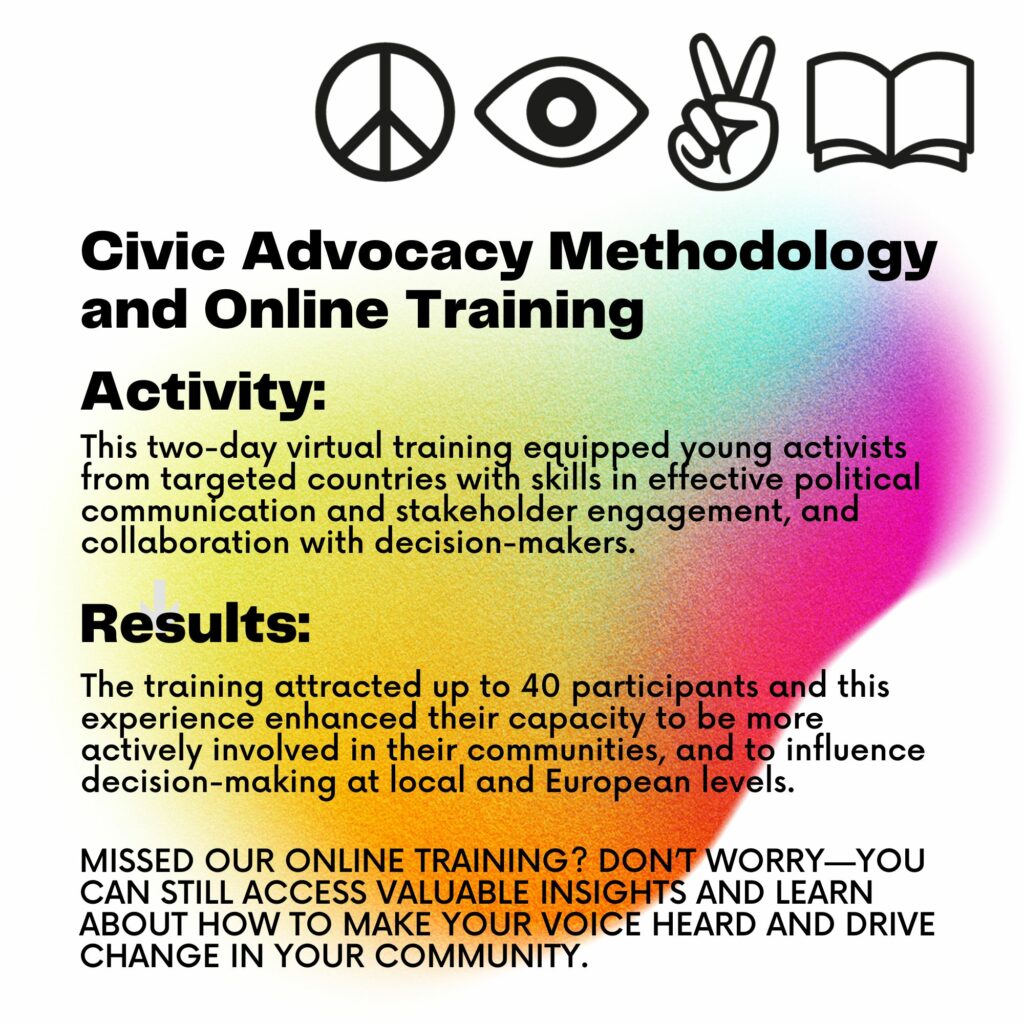 Civic Advocacy Methodology and Online Training

Activity:

This two-day virtual training equipped young activists from targeted countries with skills in effective political communication and stakeholder engagement, and collaboration with decision-makers.

Results:

The training attracted up to 40 participants and this experience enhanced their capacity to be more actively involved in their communities, and to influence decision-making at local and European levels.

MISSED OUR ONLINE TRAINING? DON'T WORRY—YOU CAN STILL ACCESS VALUABLE INSIGHTS AND LEARN ABOUT HOW TO MAKE YOUR VOICE HEARD AND DRIVE CHANGE IN YOUR COMMUNITY.